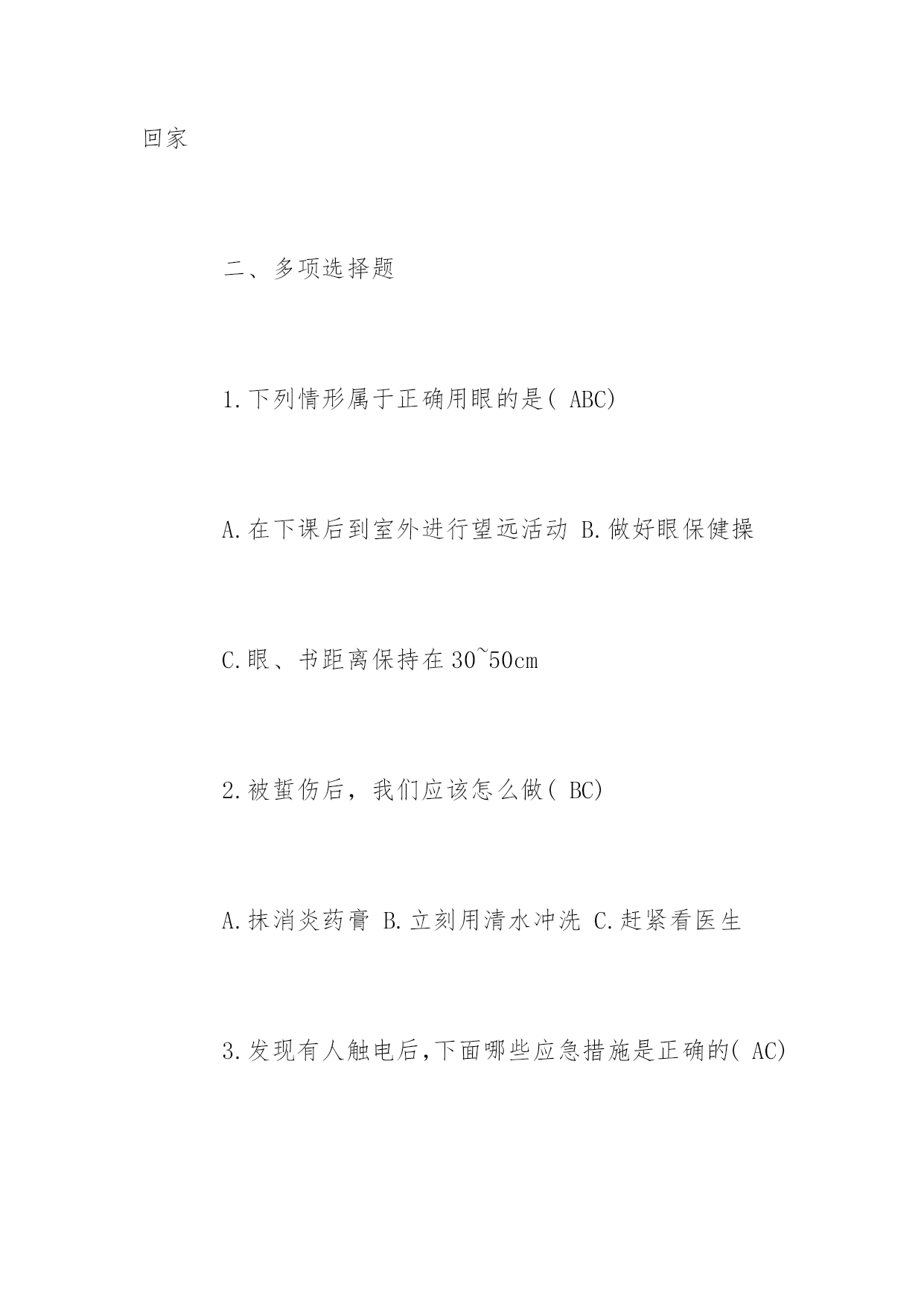 回家

二、多项选择题

1.下列情形属于正确用眼的是( ABC)

A.在下课后到室外进行望远活动 B.做好眼保健操

C.眼、书距离保持在30~50cm

2.被蜇伤后，我们应该怎么做( BC)

A.抹消炎药膏 B.立刻用清水冲洗 C.赶紧看医生

3.发现有人触电后,下面哪些应急措施是正确的( AC)